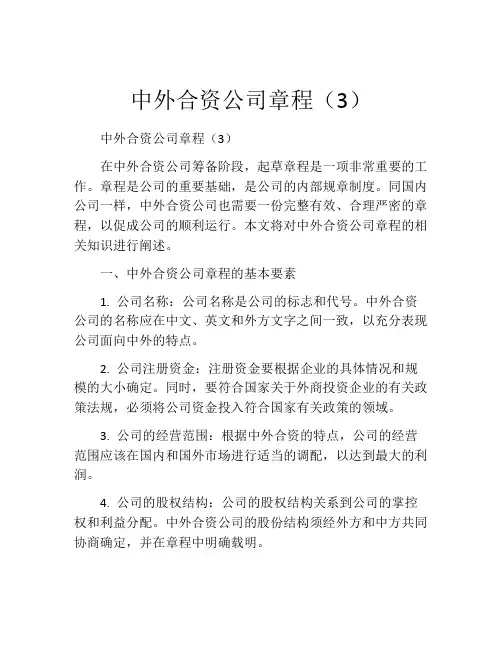 中外合资公司章程（3）

中外合资公司章程（3）

在中外合资公司筹备阶段，起草章程是一项非常重要的工作。章程是公司的重要基础，是公司的内部规章制度。同国内公司一样，中外合资公司也需要一份完整有效、合理严密的章程，以促成公司的顺利运行。本文将对中外合资公司章程的相关知识进行阐述。

一、中外合资公司章程的基本要素

1. 公司名称：公司名称是公司的标志和代号。中外合资公司的名称应在中文、英文和外方文字之间一致，以充分表现公司面向中外的特点。

2. 公司注册资金：注册资金要根据企业的具体情况和规模的大小确定。同时，要符合国家关于外商投资企业的有关政策法规，必须将公司资金投入符合国家有关政策的领域。

3. 公司的经营范围：根据中外合资的特点，公司的经营范围应该在国内和国外市场进行适当的调配，以达到最大的利润。

4. 公司的股权结构：公司的股权结构关系到公司的掌控权和利益分配。中外合资公司的股份结构须经外方和中方共同协商确定，并在章程中明确载明。